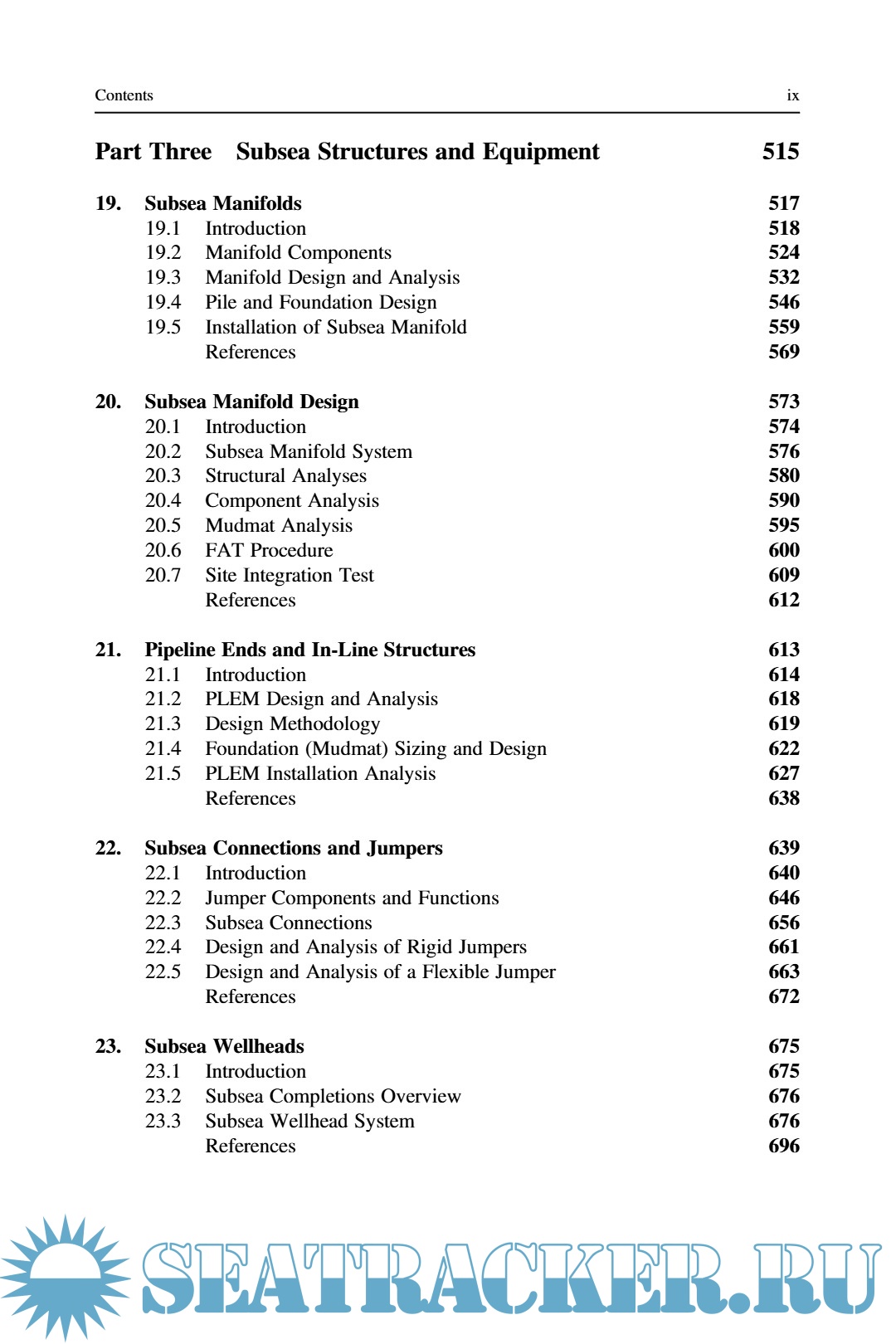 Contents ix

Part Three Subsea Structures and Equipment 515

19. Subsea Manifolds 517
19.1 Introduction 518
19.2 Manifold Components 524
19.3 Manifold Design and Analysis 532
19.4 Pile and Foundation Design 546
19.5 Installation of Subsea Manifold 559
References 569

20. Subsea Manifold Design 573
20.1 Introduction 574
20.2 Subsea Manifold System 576
20.3 Structural Analyses 580
20.4 Component Analysis 590
20.5 Mudmat Analysis 595
20.6 FAT Procedure 600
20.7 Site Integration Test 609
References 612

21. Pipeline Ends and In-Line Structures 613
21.1 Introduction 614
21.2 PLEM Design and Analysis 618
21.3 Design Methodology 619
21.4 Foundation (Mudmat) Sizing and Design 622
21.5 PLEM Installation Analysis 627
References 638

22. Subsea Connections and Jumpers 639
22.1 Introduction 640
22.2 Jumper Components and Functions 646
22.3 Subsea Connections 656
22.4 Design and Analysis of Rigid Jumpers 661
22.5 Design and Analysis of a Flexible Jumper 663
References 672

23. Subsea Wellheads 675
23.1 Introduction 675
23.2 Subsea Completions Overview 676
23.3 Subsea Wellhead System 676
References 696

SEATRACKER.RU